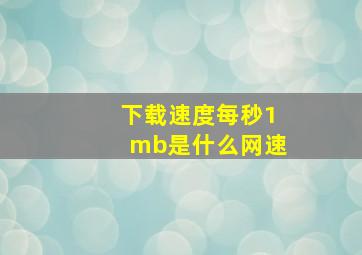 下载速度每秒1mb是什么网速